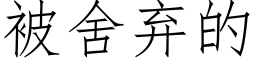 被舍弃的